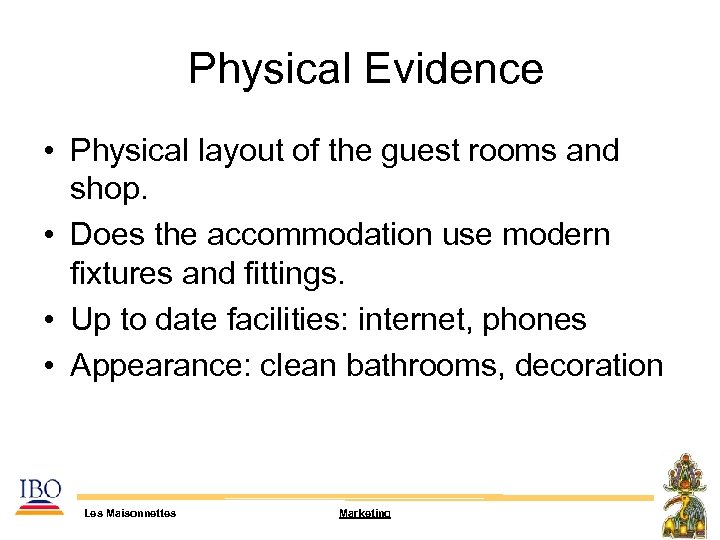 Physical Evidence

• Physical layout of the guest rooms and shop.
• Does the accommodation use modern fixtures and fittings.
• Up to date facilities: internet, phones
• Appearance: clean bathrooms, decoration

IBO

Les Maisonnettes

Marketing